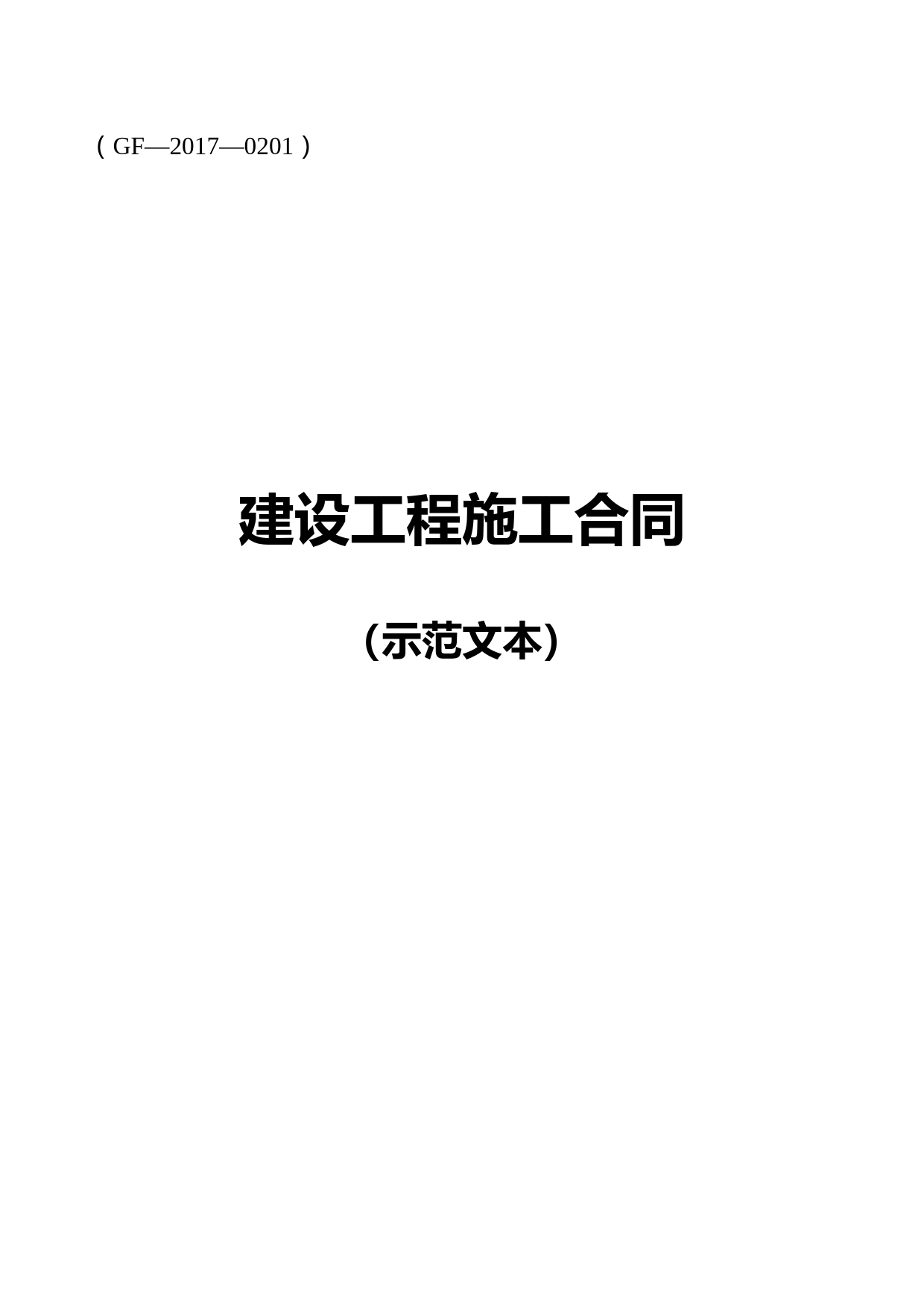 （GF—2017—0201）

建设工程施工合同

（示范文本）